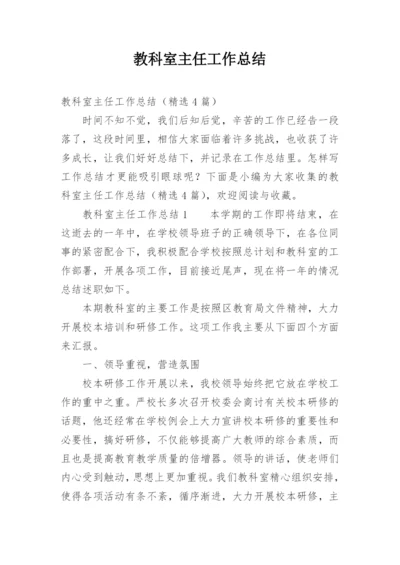 教科室主任工作总结

教科室主任工作总结（精选4篇）

时间不知不觉，我们后知后觉，辛苦的工作已经告一段落了，这段时间里，相信大家面临着许多挑战，也收获了许多成长，让我们好好总结下，并记录在工作总结里。怎样写工作总结才更能吸引眼球呢？下面是小编为大家收集的教科室主任工作总结（精选4篇），欢迎阅读与收藏。

教科室主任工作总结1　　本学期的工作即将结束，在这逝去的一年中，在学校领导班子的正确领导下，在各位同事的紧密配合下，我积极配合学校按照总计划和教科室的工作部署，开展各项工作，目前接近尾声，现在将一年的情况总结述职如下。

本期教科室的主要工作是按照区教育局文件精神，大力开展校本培训和研修工作。这项工作我主要从下面四个方面来汇报。

一、领导重视，营造氛围

校本研修工作开展以来，我校领导始终把它放在学校工作的重中之重。严校长多次召开校委会商讨有关校本研修的话题，他还经常在学校例会上大力宣讲校本研修的重要性和必要性，搞好研修，不仅能够提高广大教师的综合素质，而且也是提高教育教学质量的倍增器。领导的讲话，使老师们内心受到触动，思想上更加重视。我们教科室精心组织安排，使得各项活动有条不紊，循序渐进，大力开展校本研修，主